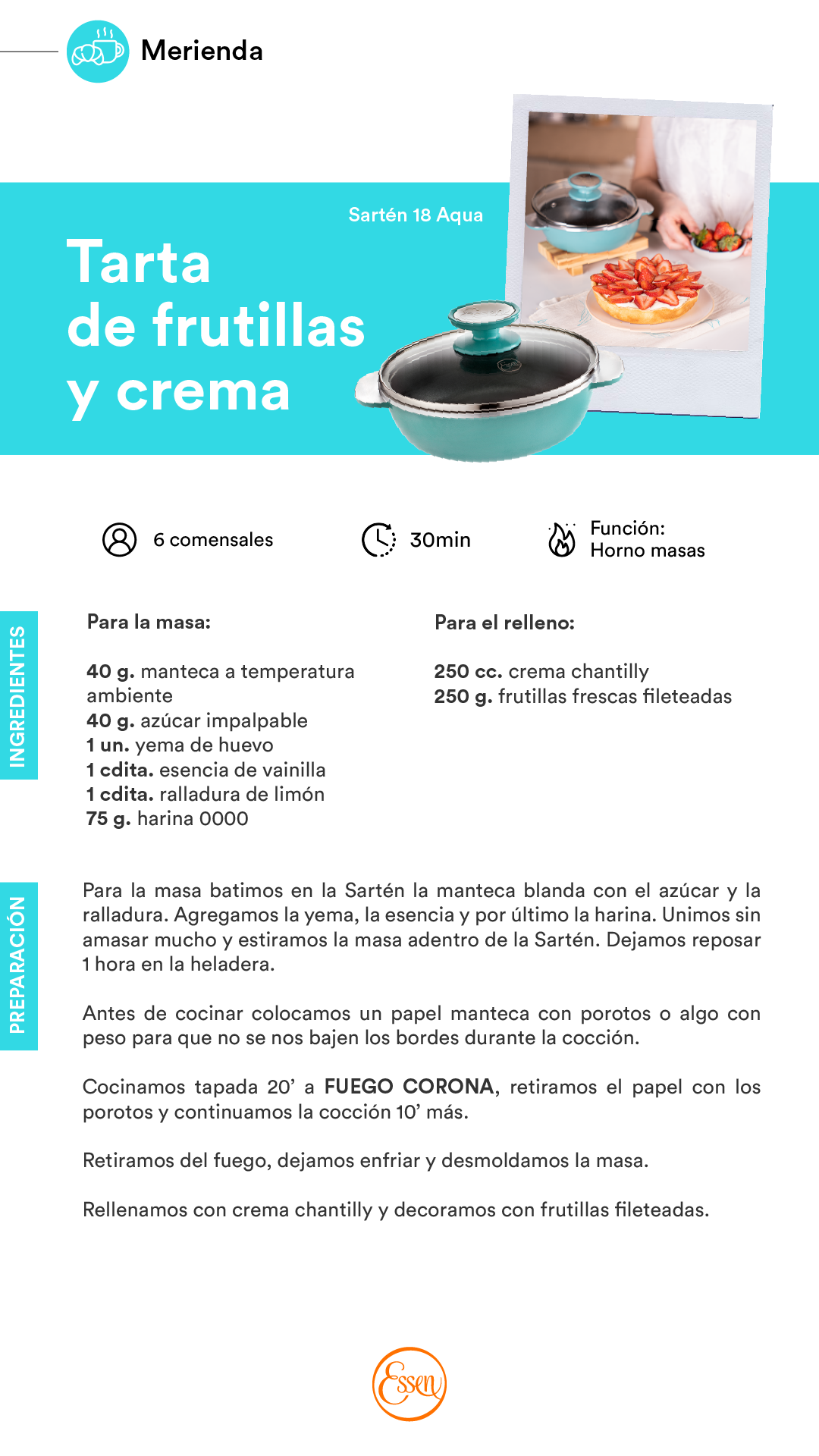 Merienda

Sartén 18 Aqua

Tarta
de frutillas
y crema

6 comensales

30min

Función:
Horno masas

INGREDIENTES

Para la masa:

40 g. manteca a temperatura ambiente
40 g. azúcar impalpable
1 un. yema de huevo
1 cdita. esencia de vainilla
1 cdita. ralladura de limón
75 g. harina 0000

Para el relleno:

250 cc. crema chantilly
250 g. frutillas frescas fileteadas

PREPARACIÓN

Para la masa batimos en la Sartén la manteca blanda con el azúcar y la ralladura. Agregamos la yema, la esencia y por último la harina. Unimos sin amasar mucho y estiramos la masa adentro de la Sartén. Dejamos reposar 1 hora en la heladera.

Antes de cocinar colocamos un papel manteca con porotos o algo con peso para que no se nos bajen los bordes durante la cocción.

Cocinamos tapada 20' a FUEGO CORONA, retiramos el papel con los porotos y continuamos la cocción 10' más.

Retiramos del fuego, dejamos enfriar y desmoldamos la masa.

Rellenamos con crema chantilly y decoramos con frutillas fileteadas.

Essen